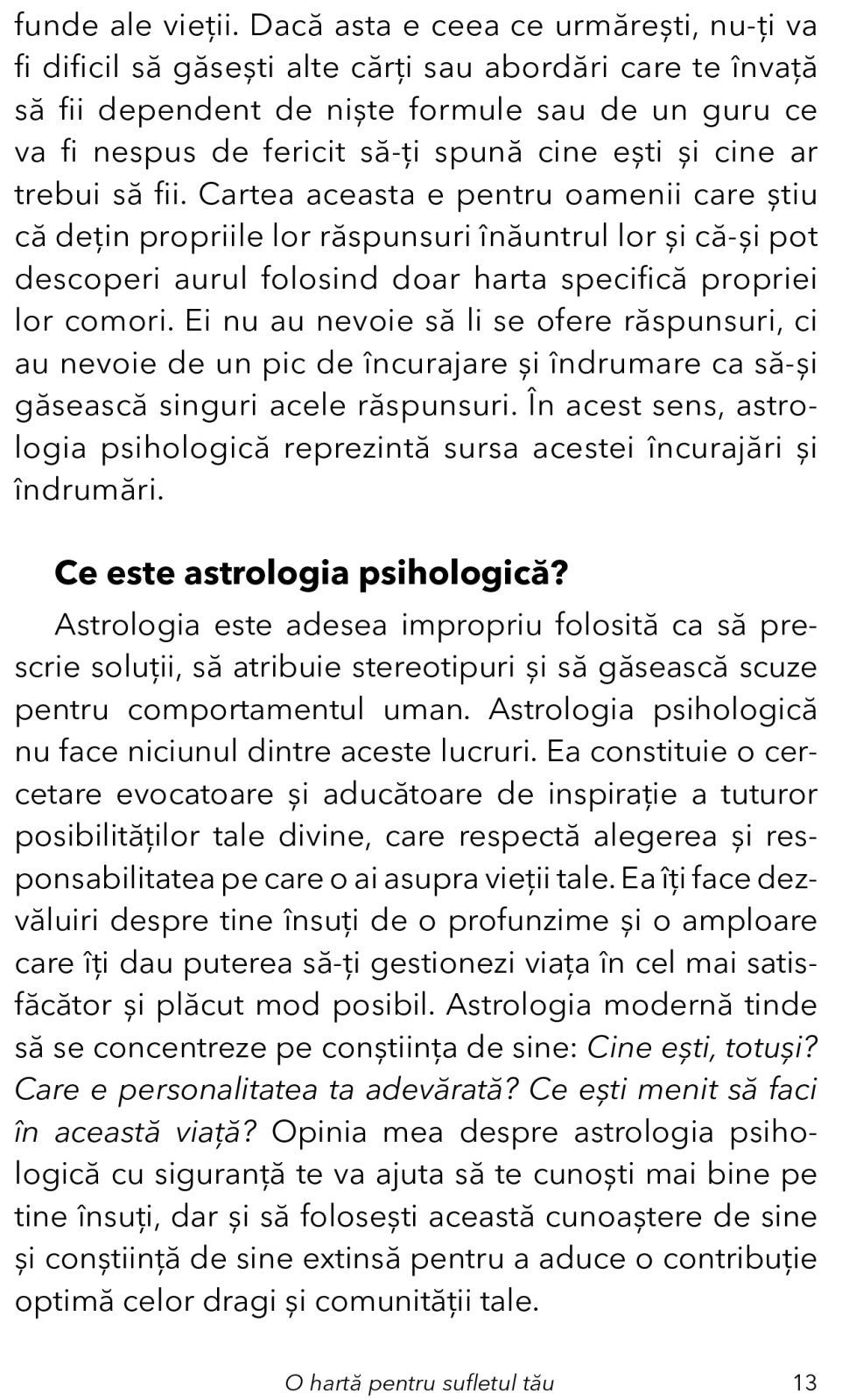 funde ale vieții. Dacă asta e ceea ce urmărești, nu-ți va fi dificil să găsești alte cărți sau abordări care te învață să fii dependent de niște formule sau de un guru ce va fi nespus de fericit să-ți spună cine ești și cine ar trebui să fii. Cartea aceasta e pentru oamenii care știu că dețin propriile lor răspunsuri înăuntrul lor și că-și pot descoperi aurul folosind doar harta specifică propriei lor comori. Ei nu au nevoie să li se ofere răspunsuri, ci au nevoie de un pic de încurajare și îndrumare ca să-și găsească singuri acele răspunsuri. În acest sens, astrologia psihologică reprezintă sursa acestei încurajări și îndrumări.

Ce este astrologia psihologică?

Astrologia este adesea impropriu folosită ca să prescrie soluții, să atribuie stereotipuri și să găsească scuze pentru comportamentul uman. Astrologia psihologică nu face niciunul dintre aceste lucruri. Ea constituie o cercetare evocatoare și aducătoare de inspirație a tuturor posibilităților tale divine, care respectă alegerea și responsabilitatea pe care o ai asupra vieții tale. Ea îți face dezvăluiri despre tine însuți de o profunzime și o amploare care îți dau puterea să-ți gestionezi viața în cel mai satisfăcător și plăcut mod posibil. Astrologia modernă tinde să se concentreze pe conștiința de sine: Cine ești, totuși? Care e personalitatea ta adevărată? Ce ești menit să faci în această viață? Opinia mea despre astrologia psihologică cu siguranță te va ajuta să te cunoști mai bine pe tine însuți, dar și să folosești această cunoaștere de sine și conștiință de sine extinsă pentru a aduce o contribuție optimă celor dragi și comunității tale.

O hartă pentru sufletul tău 13